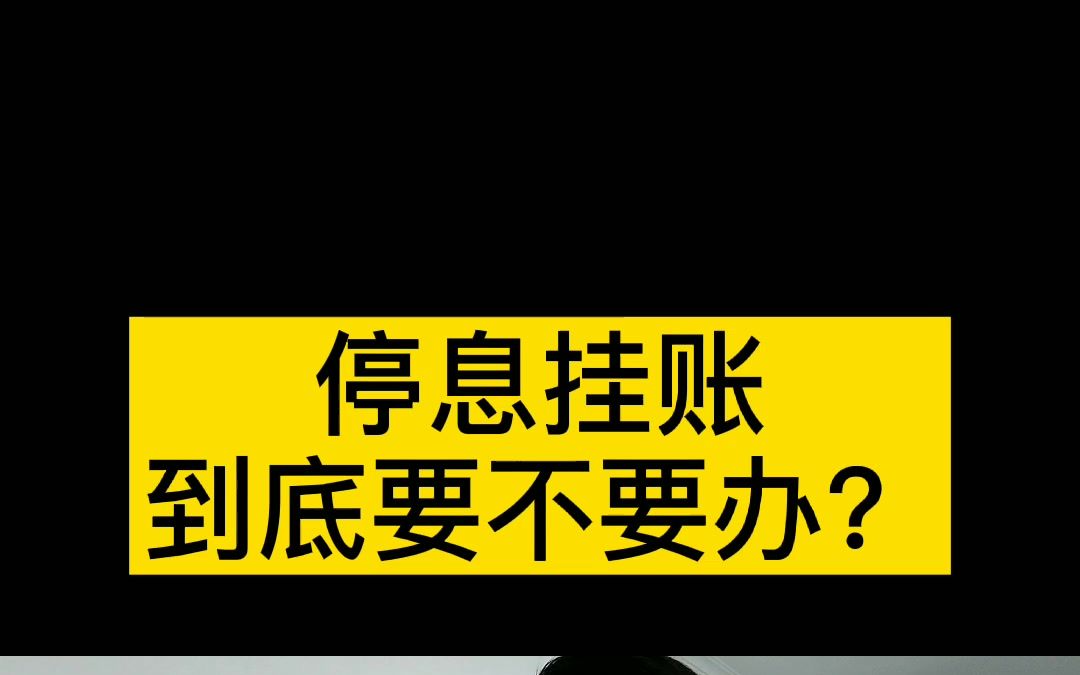 停息挂账
到底要不要办？